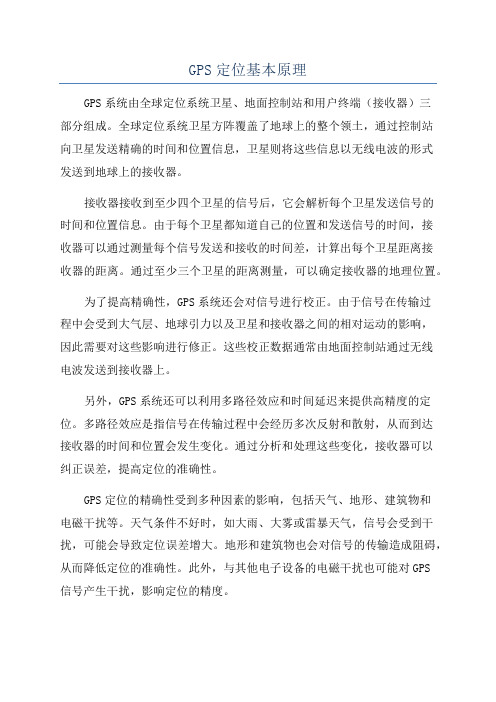 GPS 定位基本原理

GPS 系统由全球定位系统卫星、地面控制站和用户终端（接收器）三部分组成。全球定位系统卫星方阵覆盖了地球上的整个领土，通过控制站向卫星发送精确的时间和位置信息，卫星则将这些信息以无线电波的形式发送到地球上的接收器。

接收器接收到至少四个卫星的信号后，它会解析每个卫星发送信号的时间和位置信息。由于每个卫星都知道自己的位置和发送信号的时间，接收器可以通过测量每个信号发送和接收的时间差，计算出每个卫星距离接收器的距离。通过至少三个卫星的距离测量，可以确定接收器的地理位置。

为了提高精确性，GPS 系统还会对信号进行校正。由于信号在传输过程中会受到大气层、地球引力以及卫星和接收器之间的相对运动的影响，因此需要对这些影响进行修正。这些校正数据通常由地面控制站通过无线电波发送到接收器上。

另外，GPS 系统还可以利用多路径效应和时间延迟来提供高精度的定位。多路径效应是指信号在传输过程中会经历多次反射和散射，从而到达接收器的时间和位置会发生变化。通过分析和处理这些变化，接收器可以纠正误差，提高定位的准确性。

GPS 定位的精确性受到多种因素的影响，包括天气、地形、建筑物和电磁干扰等。天气条件不好时，如大雨、大雾或雷暴天气，信号会受到干扰，可能会导致定位误差增大。地形和建筑物也会对信号的传输造成阻碍，从而降低定位的准确性。此外，与其他电子设备的电磁干扰也可能对 GPS 信号产生干扰，影响定位的精度。